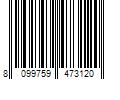 8 099759 473120